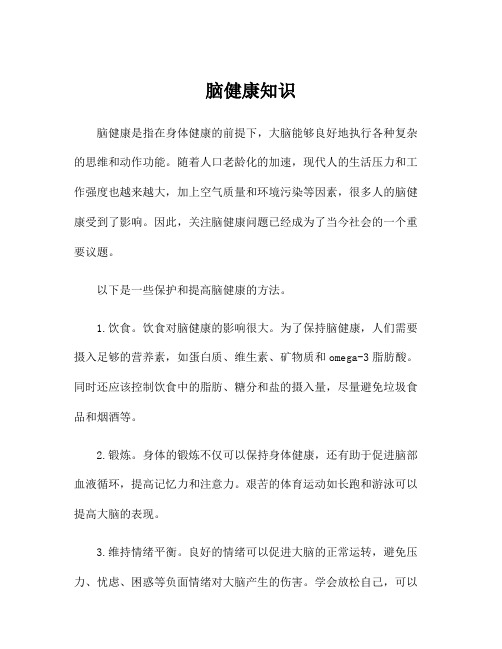 脑健康知识

脑健康是指在身体健康的前提下，大脑能够良好地执行各种复杂的思维和动作功能。随着人口老龄化的加速，现代人的生活压力和工作强度也越来越大，加上空气质量和环境污染等因素，很多人的脑健康受到了影响。因此，关注脑健康问题已经成为了当今社会的一个重要议题。

以下是一些保护和提高脑健康的方法。

1.饮食。饮食对脑健康的影响很大。为了保持脑健康，人们需要摄入足够的营养素，如蛋白质、维生素、矿物质和omega-3脂肪酸。同时还应该控制饮食中的脂肪、糖分和盐的摄入量，尽量避免垃圾食品和烟酒等。

2.锻炼。身体的锻炼不仅可以保持身体健康，还有助于促进脑部血液循环，提高记忆力和注意力。艰苦的体育运动如长跑和游泳可以提高大脑的表现。

3.维持情绪平衡。良好的情绪可以促进大脑的正常运转，避免压力、忧虑、困惑等负面情绪对大脑产生的伤害。学会放松自己，可以